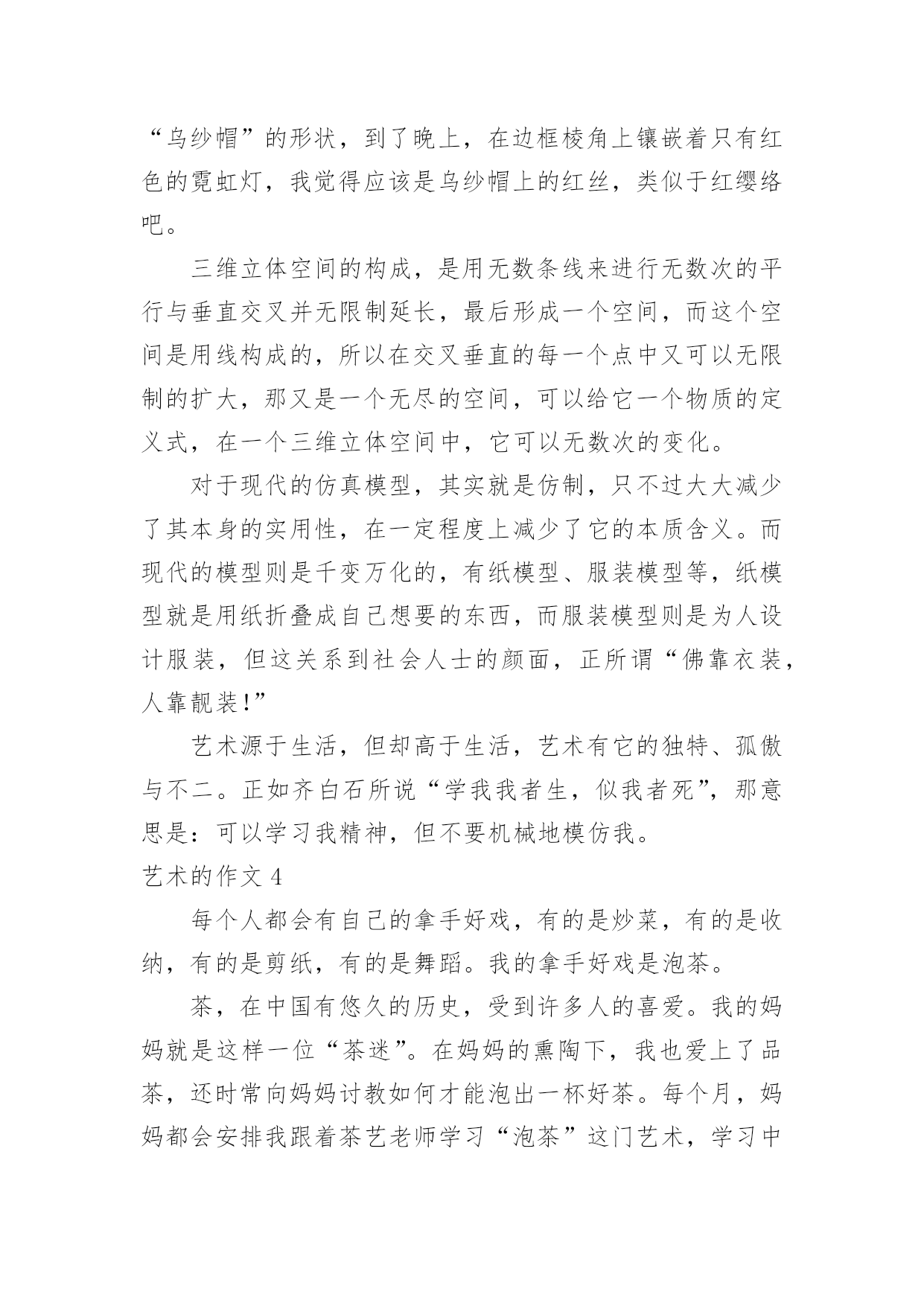 “乌纱帽”的形状，到了晚上，在边框棱角上镶嵌着只有红色的霓虹灯，我觉得应该是乌纱帽上的红丝，类似于红缨络吧。

三维立体空间的构成，是用无数条线来进行无数次的平行与垂直交叉并无限制延长，最后形成一个空间，而这个空间是用线构成的，所以在交叉垂直的每一个点中又可以无限制的扩大，那又是一个无尽的空间，可以给它一个物质的定义式，在一个三维立体空间中，它可以无数次的变化。

对于现代的仿真模型，其实就是仿制，只不过大大减少了其本身的实用性，在一定程度上减少了它的本质含义。而现代的模型则是千变万化的，有纸模型、服装模型等，纸模型就是用纸折叠成自己想要的东西，而服装模型则是为人设计服装，但这关系到社会人士的颜面，正所谓“佛靠衣装，人靠靓装!”

艺术源于生活，但却高于生活，艺术有它的独特、孤傲与不二。正如齐白石所说“学我我者生，似我者死”，那意思是：可以学习我精神，但不要机械地模仿我。

艺术的作文 4

每个人都会有自己的拿手好戏，有的是炒菜，有的是收纳，有的是剪纸，有的是舞蹈。我的拿手好戏是泡茶。

茶，在中国有悠久的历史，受到许多人的喜爱。我的妈妈就是这样一位“茶迷”。在妈妈的熏陶下，我也爱上了品茶，还时常向妈妈讨教如何才能泡出一杯好茶。每个月，妈妈都会安排我跟着茶艺老师学习“泡茶”这门艺术，学习中